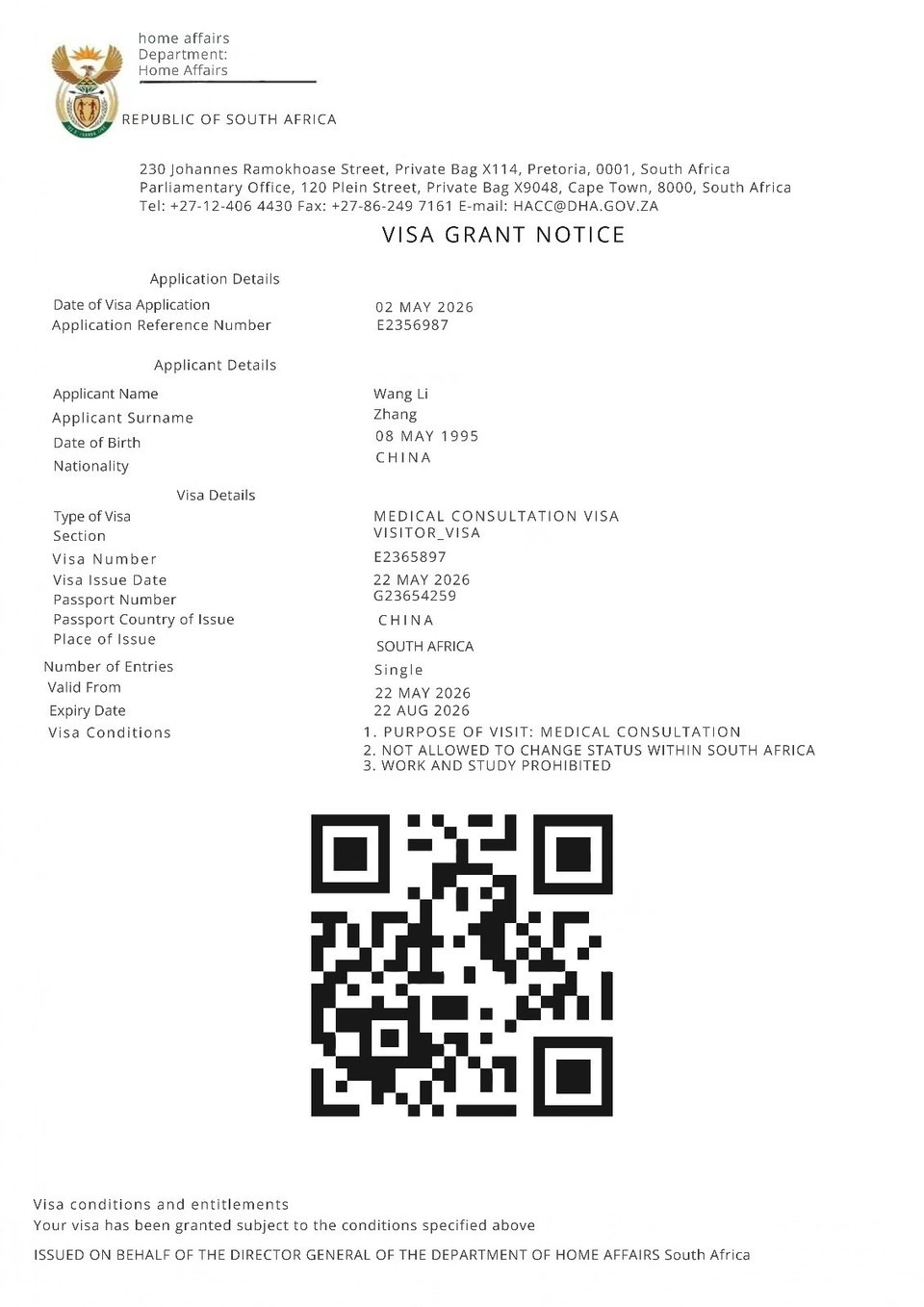 home affairs
Department:
Home Affairs

REPUBLIC OF SOUTH AFRICA

230 Johannes Ramokhoase Street, Private Bag X114, Pretoria, 0001, South Africa
Parliamentary Office, 120 Plein Street, Private Bag X9048, Cape Town, 8000, South Africa
Tel: +27-12-406 4430 Fax: +27-86-249 7161 E-mail: HACC@DHA.GOV.ZA

VISA GRANT NOTICE

Application Details

Date of Visa Application
02 MAY 2026
Application Reference Number
E2356987

Applicant Details

Applicant Name
Wang Li
Applicant Surname
Zhang
Date of Birth
08 MAY 1995
Nationality
CHINA

Visa Details

Type of Visa
MEDICAL CONSULTATION VISA
Section
VISITOR_VISA
Visa Number
E2365897
Visa Issue Date
22 MAY 2026
Passport Number
G23654259
Passport Country of Issue
CHINA
Place of Issue
SOUTH AFRICA
Number of Entries
Single
Valid From
22 MAY 2026
Expiry Date
22 AUG 2026
Visa Conditions
1. PURPOSE OF VISIT: MEDICAL CONSULTATION
2. NOT ALLOWED TO CHANGE STATUS WITHIN SOUTH AFRICA
3. WORK AND STUDY PROHIBITED

Visa conditions and entitlements
Your visa has been granted subject to the conditions specified above

ISSUED ON BEHALF OF THE DIRECTOR GENERAL OF THE DEPARTMENT OF HOME AFFAIRS South Africa